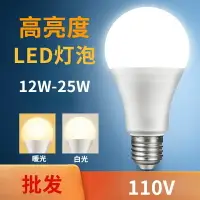 高亮度
LED灯泡
12W-25W
暖光
白光
批发
110V